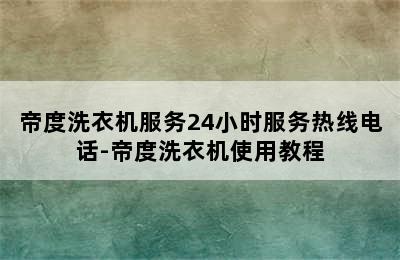 帝度洗衣机服务24小时服务热线电话-帝度洗衣机使用教程